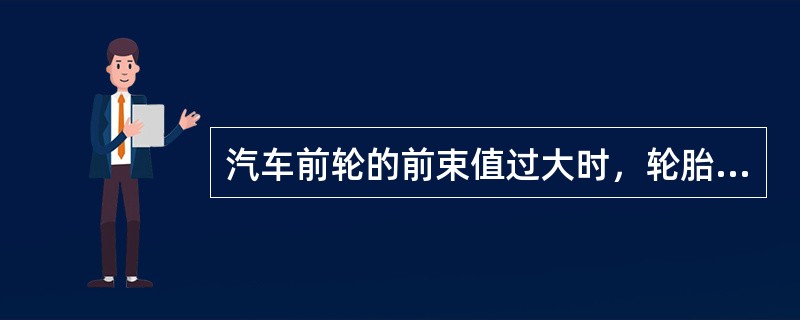 汽车前轮的前束值过大时，轮胎...